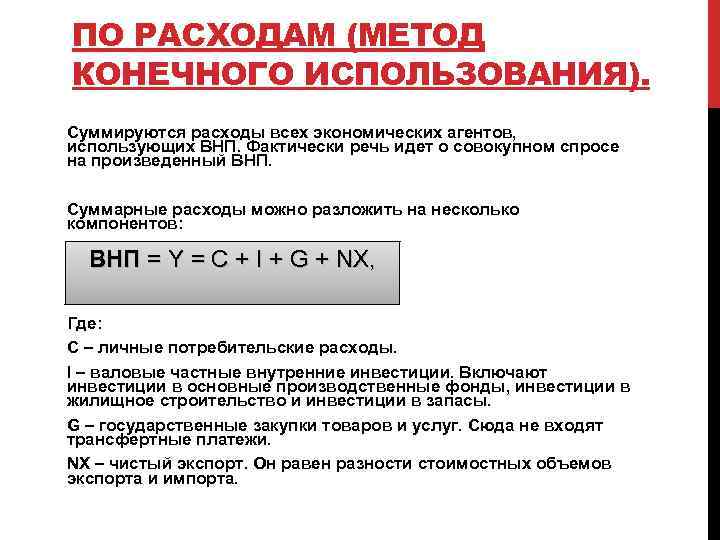 ПО РАСХОДАМ (МЕТОД КОНЕЧНОГО ИСПОЛЬЗОВАНИЯ).

Суммируются расходы всех экономических агентов, использующих ВНП. Фактически речь идет о совокупном спросе на произведенный ВНП.

Суммарные расходы можно разложить на несколько компонентов:

ВНП = Y = C + I + G + NX,

Где:

C – личные потребительские расходы.

I – валовые частные внутренние инвестиции. Включают инвестиции в основные производственные фонды, инвестиции в жилищное строительство и инвестиции в запасы.

G – государственные закупки товаров и услуг. Сюда не входят трансфертные платежи.

NX – чистый экспорт. Он равен разности стоимостных объемов экспорта и импорта.